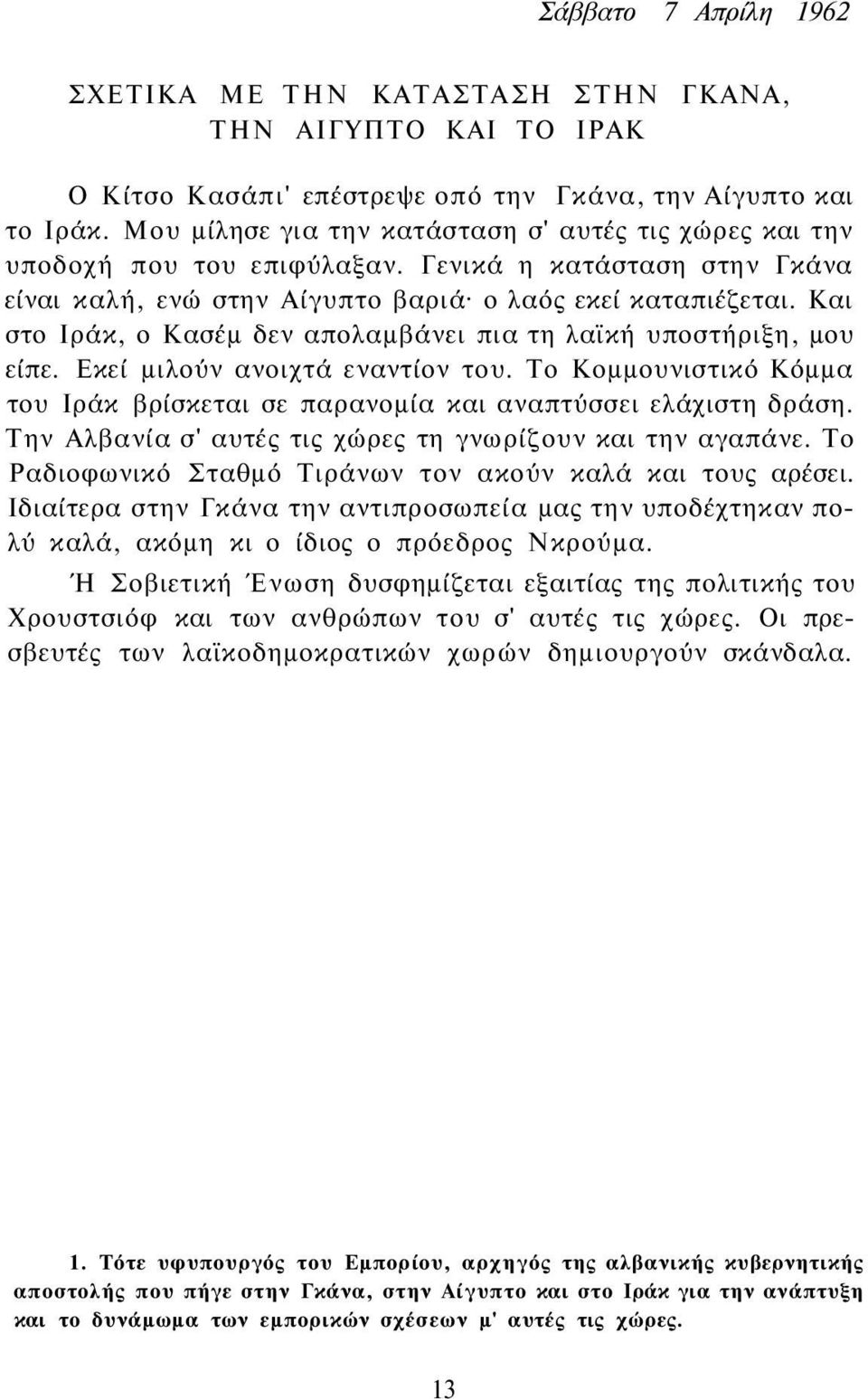 Σάββατο 7 Απρίλη 1962

ΣΧΕΤΙΚΑ ΜΕ ΤΗΝ ΚΑΤΑΣΤΑΣΗ ΣΤΗΝ ΓΚΑΝΑ, ΤΗΝ ΑΙΓΥΠΤΟ ΚΑΙ ΤΟ ΙΡΑΚ

Ο Κίτσο Κασάπι' επέστρεψε οπό την Γκάνα, την Αίγυπτο και το Ιράκ. Μου μίλησε για την κατάσταση σ' αυτές τις χώρες και την υποδοχή που του επιφύλαξαν. Γενικά η κατάσταση στην Γκάνα είναι καλή, ενώ στην Αίγυπτο βαριά· ο λαός εκεί καταπιέζεται. Και στο Ιράκ, ο Κασέμ δεν απολαμβάνει πια τη λαϊκή υποστήριξη, μου είπε. Εκεί μιλούν ανοιχτά εναντίον του. Το Κομμουνιστικό Κόμμα του Ιράκ βρίσκεται σε παρανομία και αναπτύσσει ελάχιστη δράση. Την Αλβανία σ' αυτές τις χώρες τη γνωρίζουν και την αγαπάνε. Το Ραδιοφωνικό Σταθμό Τιράνων τον ακούν καλά και τους αρέσει. Ιδιαίτερα στην Γκάνα την αντιπροσωπεία μας την υποδέχτηκαν πολύ καλά, ακόμη κι ο ίδιος ο πρόεδρος Νκρούμα.

Ή Σοβιετική Ένωση δυσφημίζεται εξαιτίας της πολιτικής του Χρουστσιόφ και των ανθρώπων του σ' αυτές τις χώρες. Οι πρεσβευτές των λαϊκοδημοκρατικών χωρών δημιουργούν σκάνδαλα.

1. Τότε υφυπουργός του Εμπορίου, αρχηγός της αλβανικής κυβερνητικής αποστολής που πήγε στην Γκάνα, στην Αίγυπτο και στο Ιράκ για την ανάπτυξη και το δυνάμωμα των εμπορικών σχέσεων μ' αυτές τις χώρες.

13